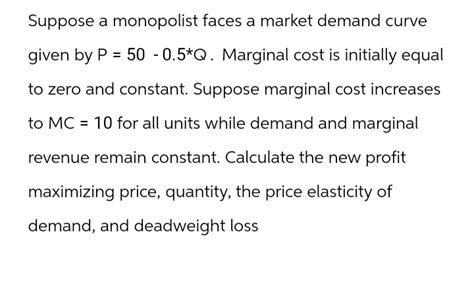 Suppose a monopolist faces a market demand curve given by P = 50 - 0.5*Q. Marginal cost is initially equal to zero and constant. Suppose marginal cost increases to MC = 10 for all units while demand and marginal revenue remain constant. Calculate the new profit maximizing price, quantity, the price elasticity of demand, and deadweight loss